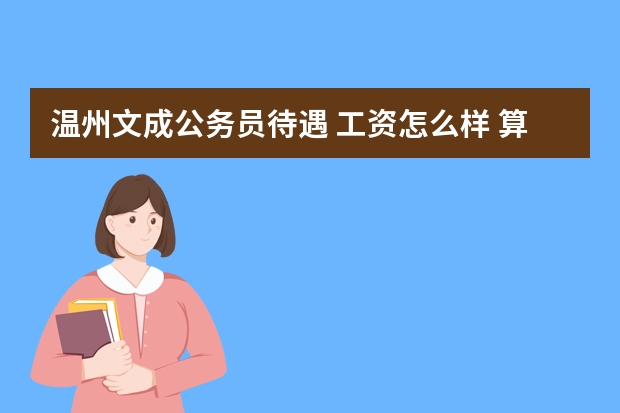 温州文成公务员待遇 工资怎么样 算